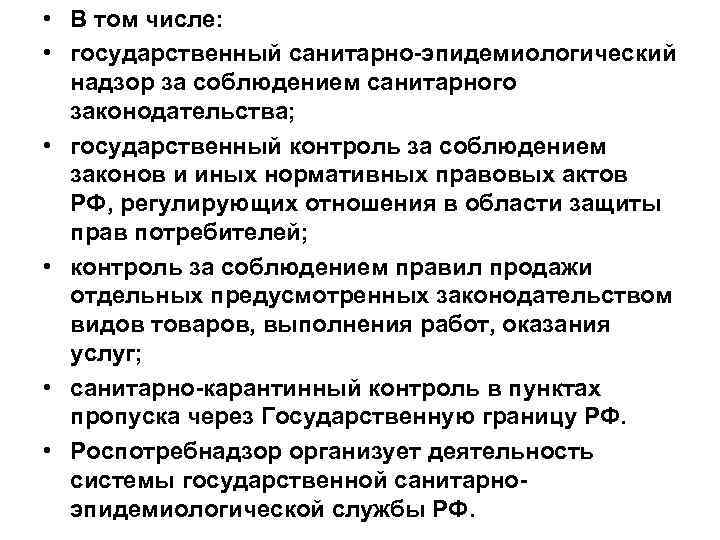 • В том числе:

• государственный санитарно-эпидемиологический надзор за соблюдением санитарного законодательства;

• государственный контроль за соблюдением законов и иных нормативных правовых актов РФ, регулирующих отношения в области защиты прав потребителей;

• контроль за соблюдением правил продажи отдельных предусмотренных законодательством видов товаров, выполнения работ, оказания услуг;

• санитарно-карантинный контроль в пунктах пропуска через Государственную границу РФ.

• Роспотребнадзор организует деятельность системы государственной санитарно-эпидемиологической службы РФ.